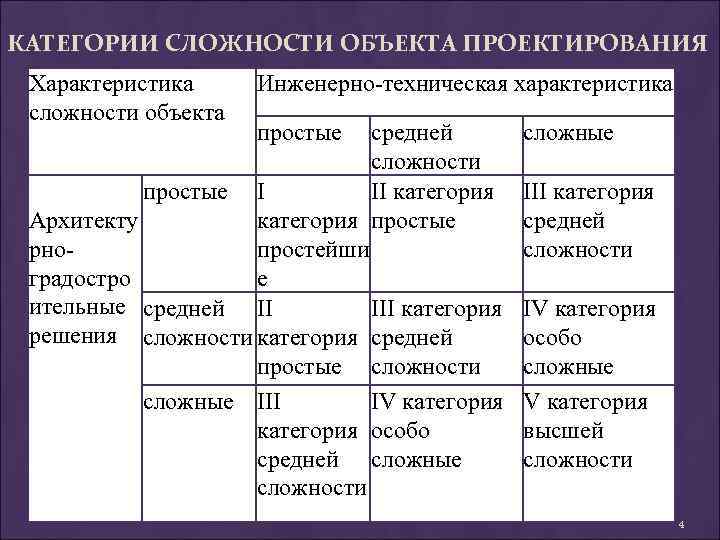 КАТЕГОРИИ СЛОЖНОСТИ ОБЪЕКТА ПРОЕКТИРОВАНИЯ

| Характеристика сложности объекта | | Инженерно-техническая характеристика | | |
|---|---|---|---|---|
| | | простые | средней сложности | сложные |
| Архитектурно-градостроительные решения | простые | I категория простейшие | II категория простые | III категория средней сложности |
| | средней сложности | II категория простые | III категория средней сложности | IV категория особо сложные |
| | сложные | III категория средней сложности | IV категория особо сложные | V категория высшей сложности |

4